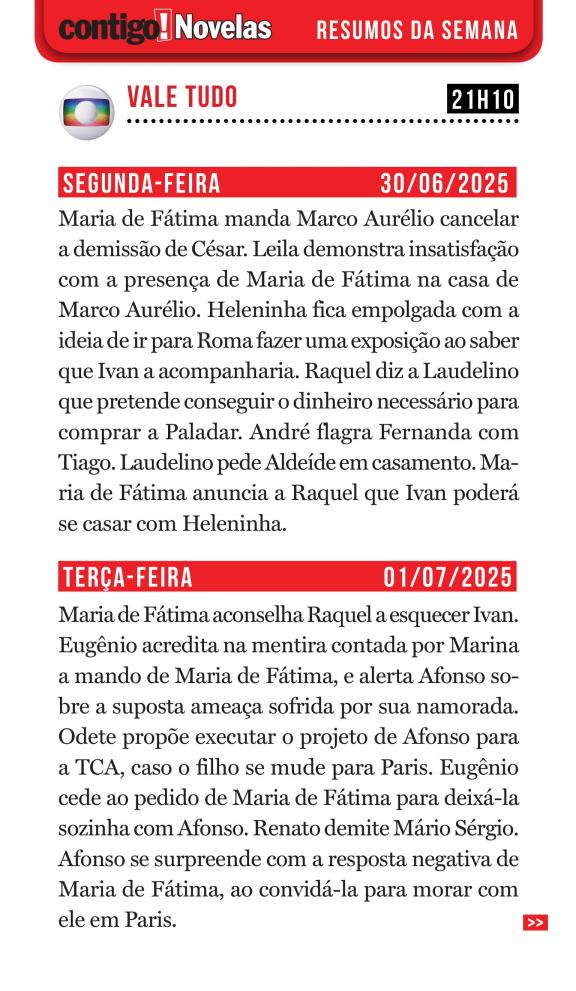 contigo! Novelas RESUMOS DA SEMANA

VALE TUDO 21H10

SEGUNDA-FEIRA 30/06/2025

Maria de Fátima manda Marco Aurélio cancelar a demissão de César. Leila demonstra insatisfação com a presença de Maria de Fátima na casa de Marco Aurélio. Heleninha fica empolgada com a ideia de ir para Roma fazer uma exposição ao saber que Ivan a acompanharia. Raquel diz a Laudelino que pretende conseguir o dinheiro necessário para comprar a Paladar. André flagra Fernanda com Tiago. Laudelino pede Aldeíde em casamento. Maria de Fátima anuncia a Raquel que Ivan poderá se casar com Heleninha.

TERÇA-FEIRA 01/07/2025

Maria de Fátima aconselha Raquel a esquecer Ivan. Eugênio acredita na mentira contada por Marina a mando de Maria de Fátima, e alerta Afonso sobre a suposta ameaça sofrida por sua namorada. Odete propõe executar o projeto de Afonso para a TCA, caso o filho se mude para Paris. Eugênio cede ao pedido de Maria de Fátima para deixá-la sozinha com Afonso. Renato demite Mário Sérgio. Afonso se surpreende com a resposta negativa de Maria de Fátima, ao convidá-la para morar com ele em Paris.

>>